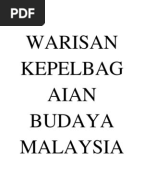 PDF

WARISAN KEPELBAG AIAN BUDAYA MALAYSIA